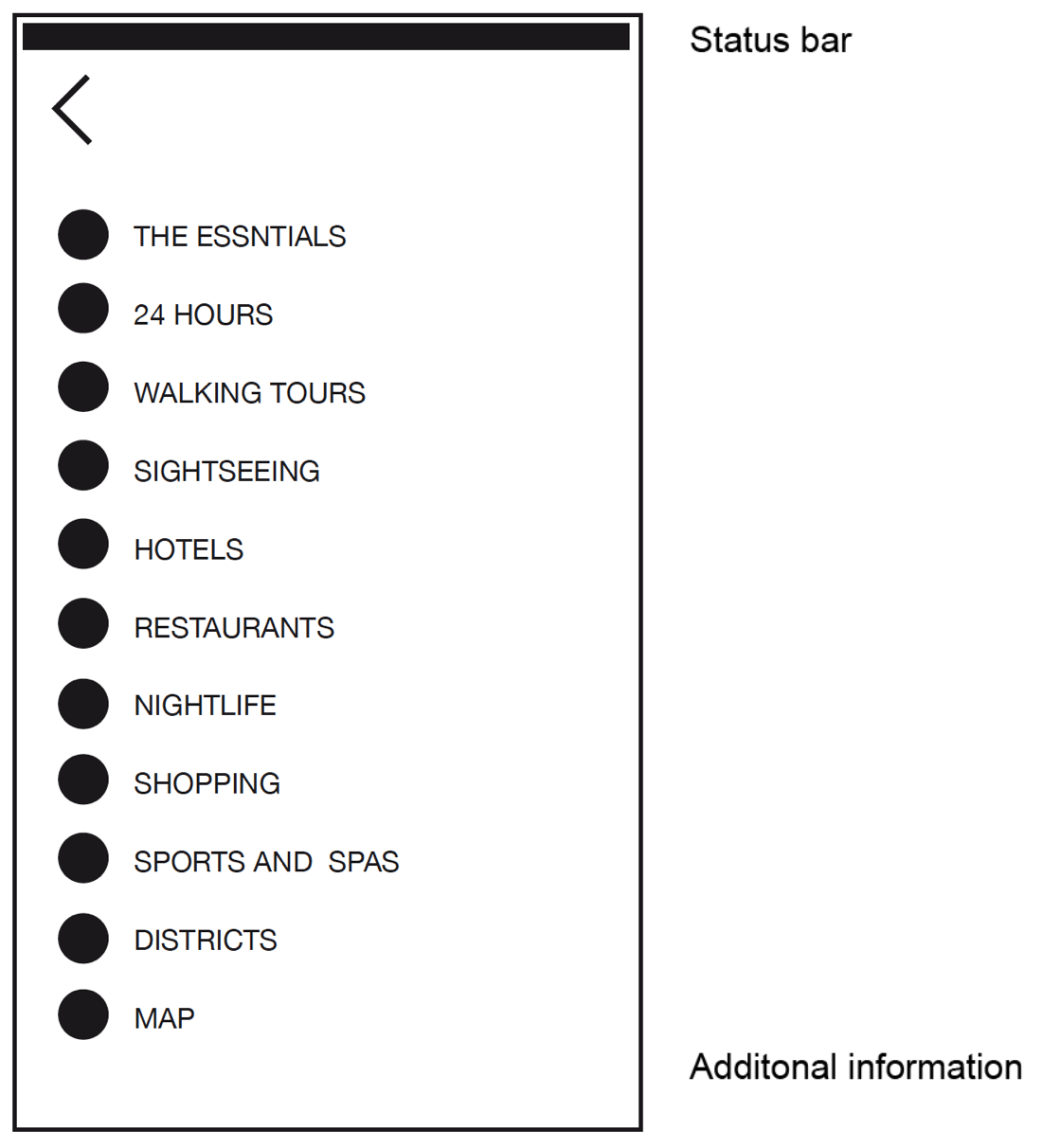 Status bar

THE ESSNTIALS
24 HOURS
WALKING TOURS
SIGHTSEEING
HOTELS
RESTAURANTS
NIGHTLIFE
SHOPPING
SPORTS AND SPAS
DISTRICTS
MAP

Additonal information